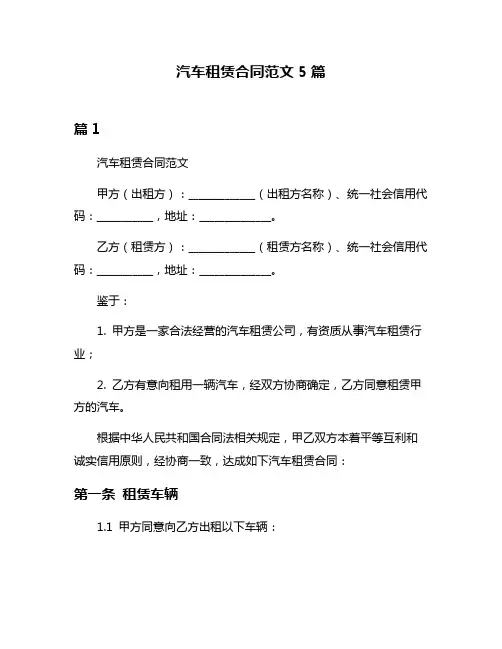 汽车租赁合同范文 5 篇

篇 1

汽车租赁合同范文

甲方（出租方）：____________（出租方名称）、统一社会信用代码：__________，地址：_____________。

乙方（租赁方）：____________（租赁方名称）、统一社会信用代码：__________，地址：_____________。

鉴于：

1. 甲方是一家合法经营的汽车租赁公司，有资质从事汽车租赁行业；

2. 乙方有意向租用一辆汽车，经双方协商确定，乙方同意租赁甲方的汽车。

根据中华人民共和国合同法相关规定，甲乙双方本着平等互利和诚实信用原则，经协商一致，达成如下汽车租赁合同：

第一条 租赁车辆

1.1 甲方同意向乙方出租以下车辆：